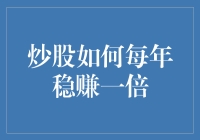 炒股如何每年稳赚一倍